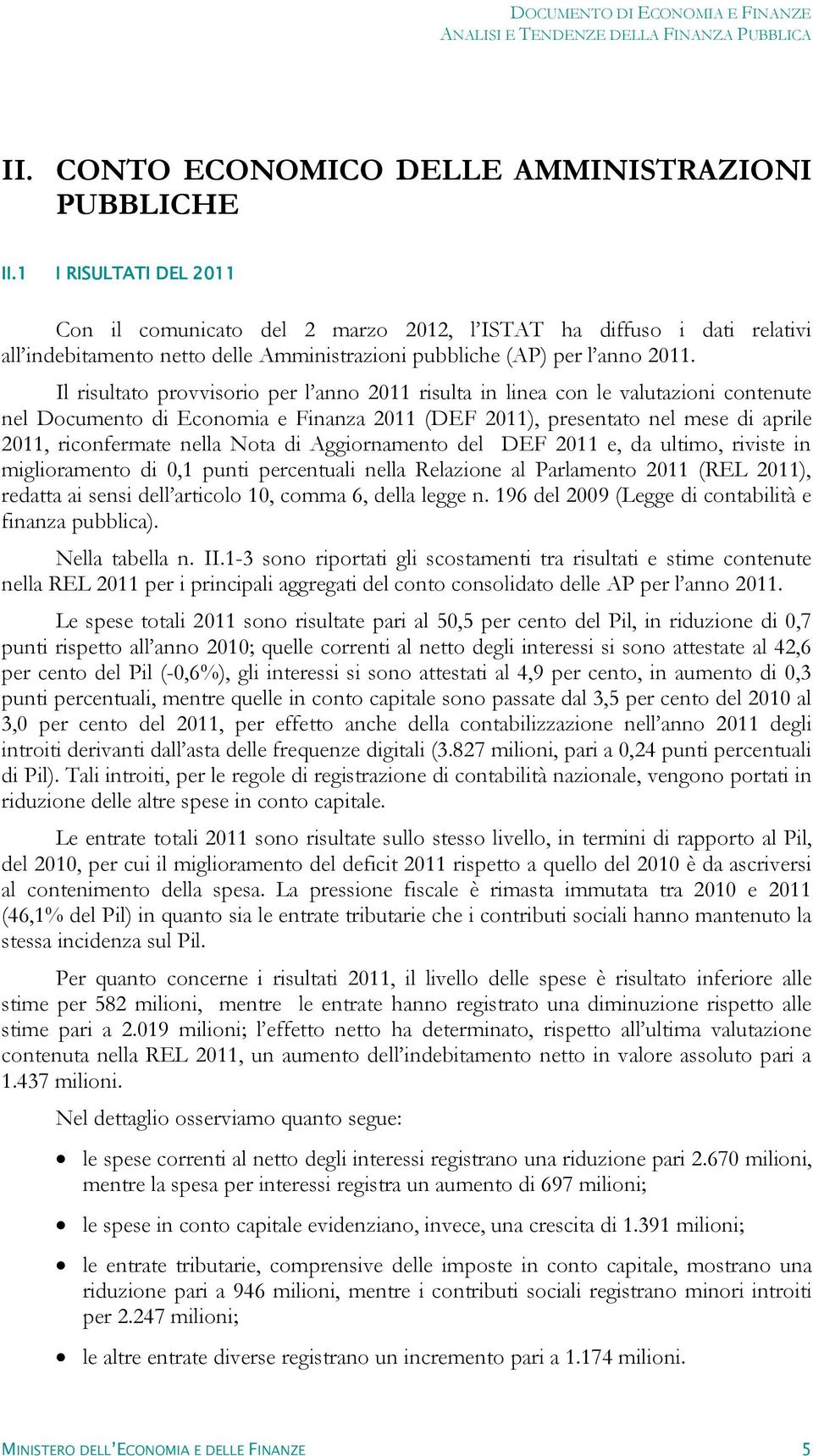 DOCUMENTO DI ECONOMIA E FINANZE
ANALISI E TENDENZE DELLA FINANZA PUBBLICA

II. CONTO ECONOMICO DELLE AMMINISTRAZIONI PUBBLICHE

II.1 I RISULTATI DEL 2011

Con il comunicato del 2 marzo 2012, l'ISTAT ha diffuso i dati relativi all'indebitamento netto delle Amministrazioni pubbliche (AP) per l'anno 2011.

Il risultato provvisorio per l'anno 2011 risulta in linea con le valutazioni contenute nel Documento di Economia e Finanza 2011 (DEF 2011), presentato nel mese di aprile 2011, riconfermate nella Nota di Aggiornamento del DEF 2011 e, da ultimo, riviste in miglioramento di 0,1 punti percentuali nella Relazione al Parlamento 2011 (REL 2011), redatta ai sensi dell'articolo 10, comma 6, della legge n. 196 del 2009 (Legge di contabilità e finanza pubblica).

Nella tabella n. II.1-3 sono riportati gli scostamenti tra risultati e stime contenute nella REL 2011 per i principali aggregati del conto consolidato delle AP per l'anno 2011.

Le spese totali 2011 sono risultate pari al 50,5 per cento del Pil, in riduzione di 0,7 punti rispetto all'anno 2010; quelle correnti al netto degli interessi si sono attestate al 42,6 per cento del Pil (-0,6%), gli interessi si sono attestati al 4,9 per cento, in aumento di 0,3 punti percentuali, mentre quelle in conto capitale sono passate dal 3,5 per cento del 2010 al 3,0 per cento del 2011, per effetto anche della contabilizzazione nell'anno 2011 degli introiti derivanti dall'asta delle frequenze digitali (3.827 milioni, pari a 0,24 punti percentuali di Pil). Tali introiti, per le regole di registrazione di contabilità nazionale, vengono portati in riduzione delle altre spese in conto capitale.

Le entrate totali 2011 sono risultate sullo stesso livello, in termini di rapporto al Pil, del 2010, per cui il miglioramento del deficit 2011 rispetto a quello del 2010 è da ascriversi al contenimento della spesa. La pressione fiscale è rimasta immutata tra 2010 e 2011 (46,1% del Pil) in quanto sia le entrate tributarie che i contributi sociali hanno mantenuto la stessa incidenza sul Pil.

Per quanto concerne i risultati 2011, il livello delle spese è risultato inferiore alle stime per 582 milioni, mentre le entrate hanno registrato una diminuzione rispetto alle stime pari a 2.019 milioni; l'effetto netto ha determinato, rispetto all'ultima valutazione contenuta nella REL 2011, un aumento dell'indebitamento netto in valore assoluto pari a 1.437 milioni.

Nel dettaglio osserviamo quanto segue:

• le spese correnti al netto degli interessi registrano una riduzione pari 2.670 milioni, mentre la spesa per interessi registra un aumento di 697 milioni;

• le spese in conto capitale evidenziano, invece, una crescita di 1.391 milioni;

• le entrate tributarie, comprensive delle imposte in conto capitale, mostrano una riduzione pari a 946 milioni, mentre i contributi sociali registrano minori introiti per 2.247 milioni;

• le altre entrate diverse registrano un incremento pari a 1.174 milioni.

MINISTERO DELL'ECONOMIA E DELLE FINANZE 5